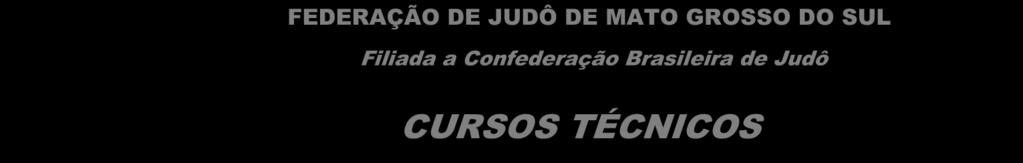 FEDERAÇÃO DE JUDÔ DE MATO GROSSO DO SUL

Filiada a Confederação Brasileira de Judô

CURSOS TÉCNICOS